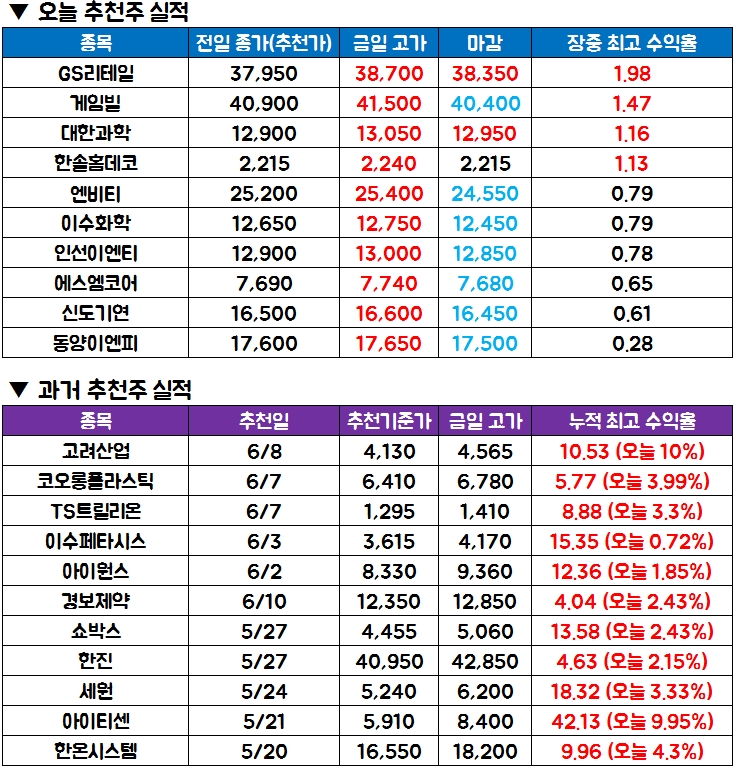 ▼ 오늘 추천주 실적

| 종목 | 전일 종가(추천가) | 금일 고가 | 마감 | 장중 최고 수익률 |
|---|---|---|---|---|
| GS리테일 | 37,950 | 38,700 | 38,350 | 1.98 |
| 게임빌 | 40,900 | 41,500 | 40,400 | 1.47 |
| 대한과학 | 12,900 | 13,050 | 12,950 | 1.16 |
| 한솔홈데코 | 2,215 | 2,240 | 2,215 | 1.13 |
| 엔비티 | 25,200 | 25,400 | 24,550 | 0.79 |
| 이수화학 | 12,650 | 12,750 | 12,450 | 0.79 |
| 인선이엔티 | 12,900 | 13,000 | 12,850 | 0.78 |
| 에스엠코어 | 7,690 | 7,740 | 7,680 | 0.65 |
| 신도기연 | 16,500 | 16,600 | 16,450 | 0.61 |
| 동양이엔피 | 17,600 | 17,650 | 17,500 | 0.28 |

▼ 과거 추천주 실적

| 종목 | 추천일 | 추천기준가 | 금일 고가 | 누적 최고 수익률 |
|---|---|---|---|---|
| 고려산업 | 6/8 | 4,130 | 4,565 | 10.53 (오늘 10%) |
| 코오롱플라스틱 | 6/7 | 6,410 | 6,780 | 5.77 (오늘 3.99%) |
| TS트릴리온 | 6/7 | 1,295 | 1,410 | 8.88 (오늘 3.3%) |
| 이수페타시스 | 6/3 | 3,615 | 4,170 | 15.35 (오늘 0.72%) |
| 아이윈스 | 6/2 | 8,330 | 9,360 | 12.36 (오늘 1.85%) |
| 경보제약 | 6/10 | 12,350 | 12,850 | 4.04 (오늘 2.43%) |
| 쇼박스 | 5/27 | 4,455 | 5,060 | 13.58 (오늘 2.43%) |
| 한진 | 5/27 | 40,950 | 42,850 | 4.63 (오늘 2.15%) |
| 세원 | 5/24 | 5,240 | 6,200 | 18.32 (오늘 3.33%) |
| 아이티센 | 5/21 | 5,910 | 8,400 | 42.13 (오늘 9.95%) |
| 한온시스템 | 5/20 | 16,550 | 18,200 | 9.96 (오늘 4.3%) |